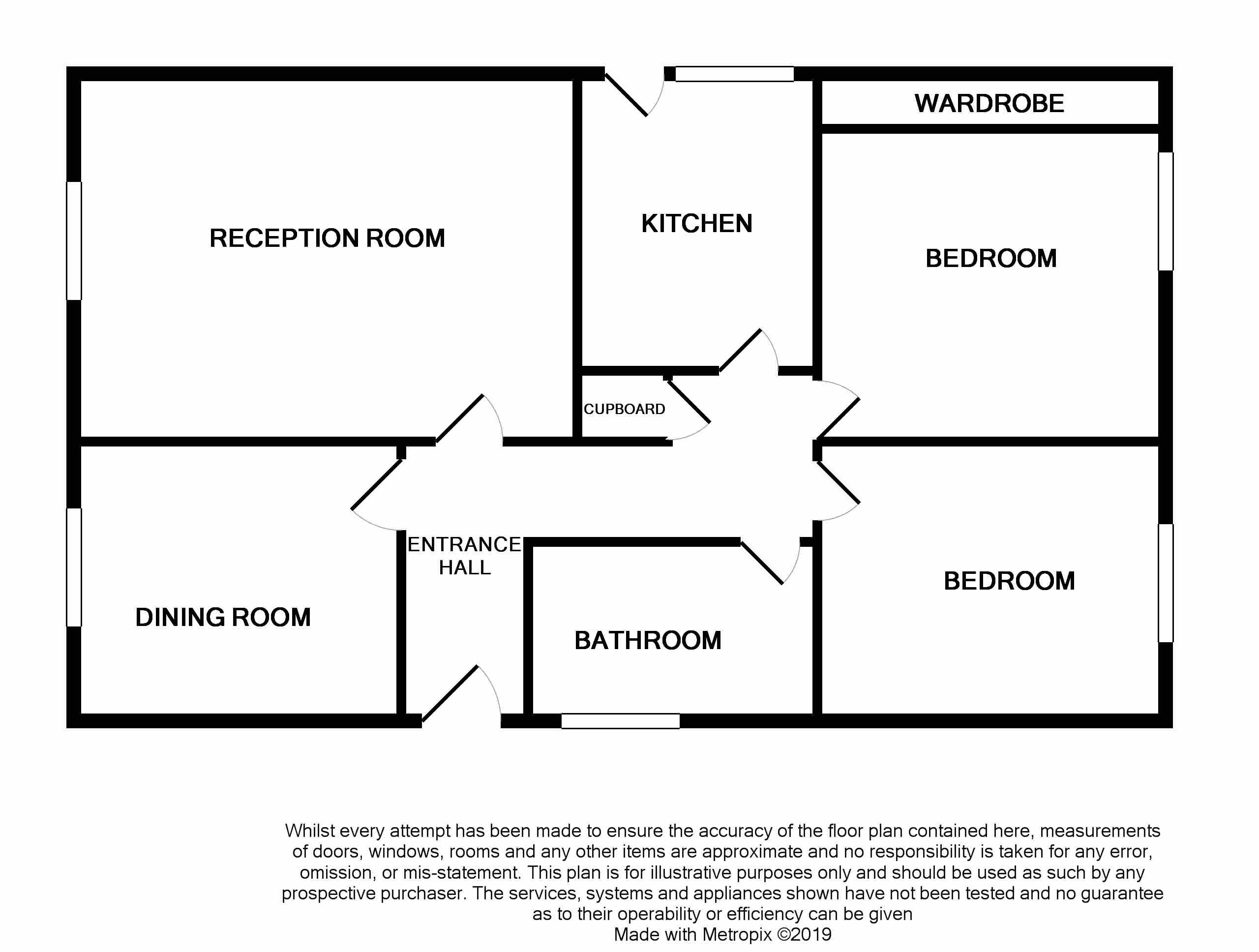 WARDROBE

RECEPTION ROOM

KITCHEN

BEDROOM

CUPBOARD

ENTRANCE HALL

DINING ROOM

BATHROOM

BEDROOM

Whilst every attempt has been made to ensure the accuracy of the floor plan contained here, measurements of doors, windows, rooms and any other items are approximate and no responsibility is taken for any error, omission, or mis-statement. This plan is for illustrative purposes only and should be used as such by any prospective purchaser. The services, systems and appliances shown have not been tested and no guarantee as to their operability or efficiency can be given
Made with Metropix ©2019